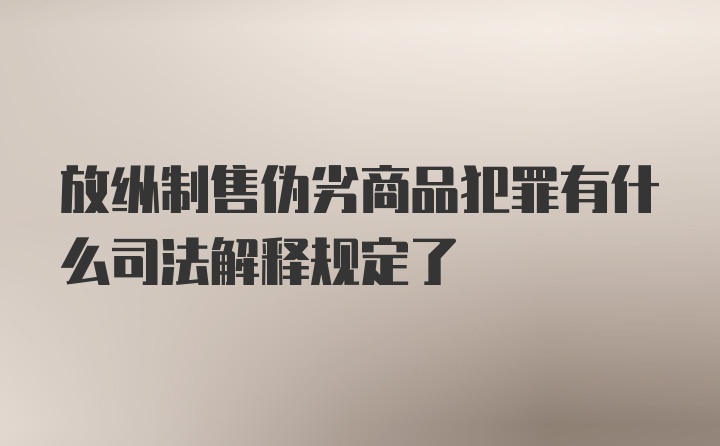 放纵制售伪劣商品犯罪有什么司法解释规定了